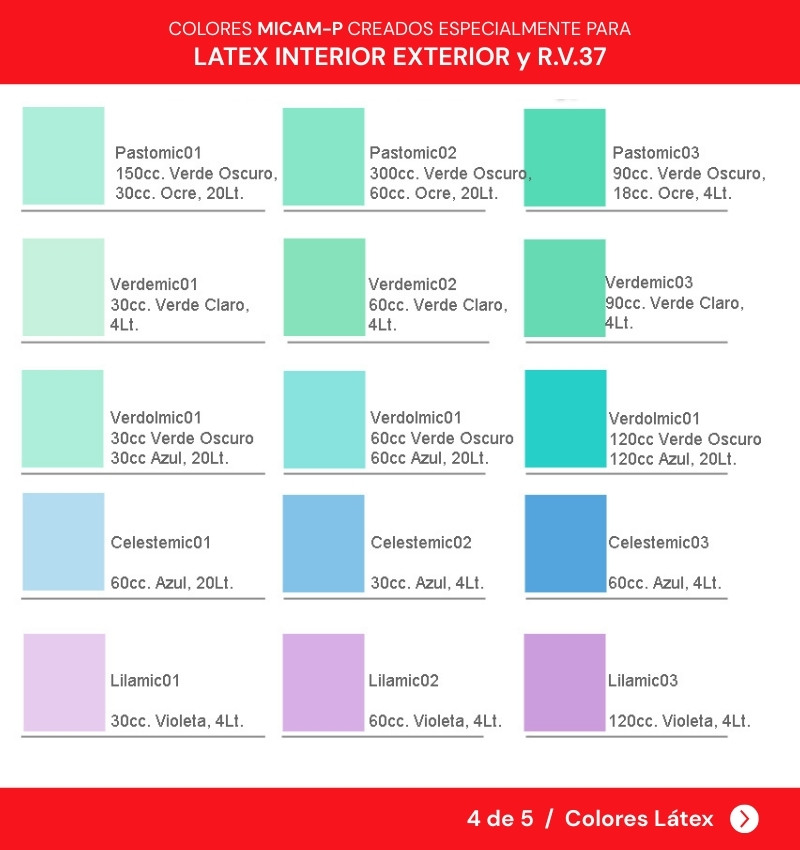 COLORES MICAM-P CREADOS ESPECIALMENTE PARA
LATEX INTERIOR EXTERIOR y R.V.37

Pastomic01
150cc. Verde Oscuro, 30cc. Ocre, 20Lt.

Pastomic02
300cc. Verde Oscuro, 60cc. Ocre, 20Lt.

Pastomic03
90cc. Verde Oscuro, 18cc. Ocre, 4Lt.

Verdemic01
30cc. Verde Claro, 4Lt.

Verdemic02
60cc. Verde Claro, 4Lt.

Verdemic03
90cc. Verde Claro, 4Lt.

Verdolmic01
30cc Verde Oscuro
30cc Azul, 20Lt.

Verdolmic01
60cc Verde Oscuro
60cc Azul, 20Lt.

Verdolmic01
120cc Verde Oscuro
120cc Azul, 20Lt.

Celestemic01

60cc. Azul, 20Lt.

Celestemic02

30cc. Azul, 4Lt.

Celestemic03

60cc. Azul, 4Lt.

Lilamic01

30cc. Violeta, 4Lt.

Lilamic02

60cc. Violeta, 4Lt.

Lilamic03

120cc. Violeta, 4Lt.

4 de 5 / Colores Látex